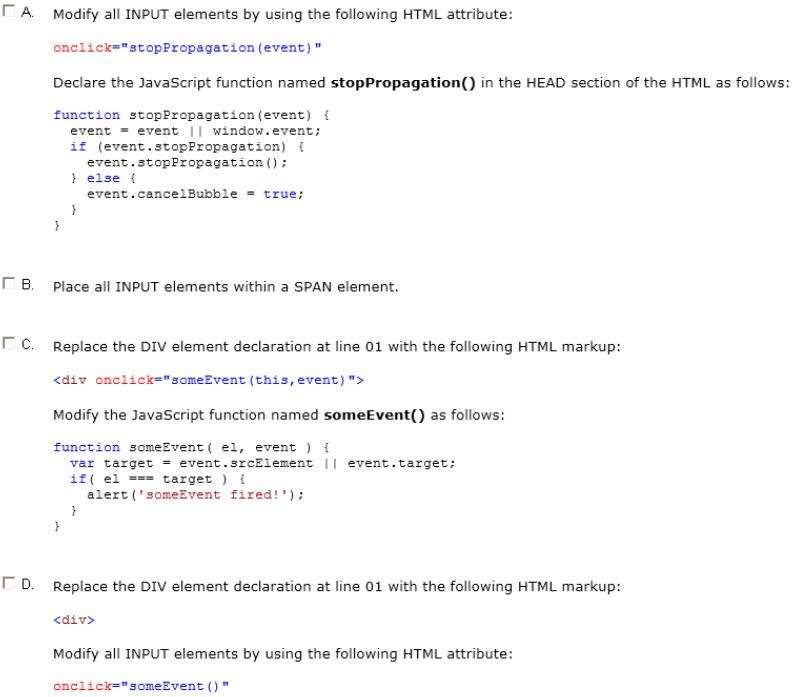 A. Modify all INPUT elements by using the following HTML attribute:

onclick="stopPropagation(event)"

Declare the JavaScript function named **stopPropagation()** in the HEAD section of the HTML as follows:

function stopPropagation(event) {
event = event || window.event;
if (event.stopPropagation) {
event.stopPropagation();
} else {
event.cancelBubble = true;
}
}

B. Place all INPUT elements within a SPAN element.

C. Replace the DIV element declaration at line 01 with the following HTML markup:

<div onclick="someEvent(this,event)">

Modify the JavaScript function named **someEvent()** as follows:

function someEvent( el, event ) {
var target = event.srcElement || event.target;
if( el === target ) {
alert('someEvent fired!');
}
}

D. Replace the DIV element declaration at line 01 with the following HTML markup:

<div>

Modify all INPUT elements by using the following HTML attribute:

onclick="someEvent()"